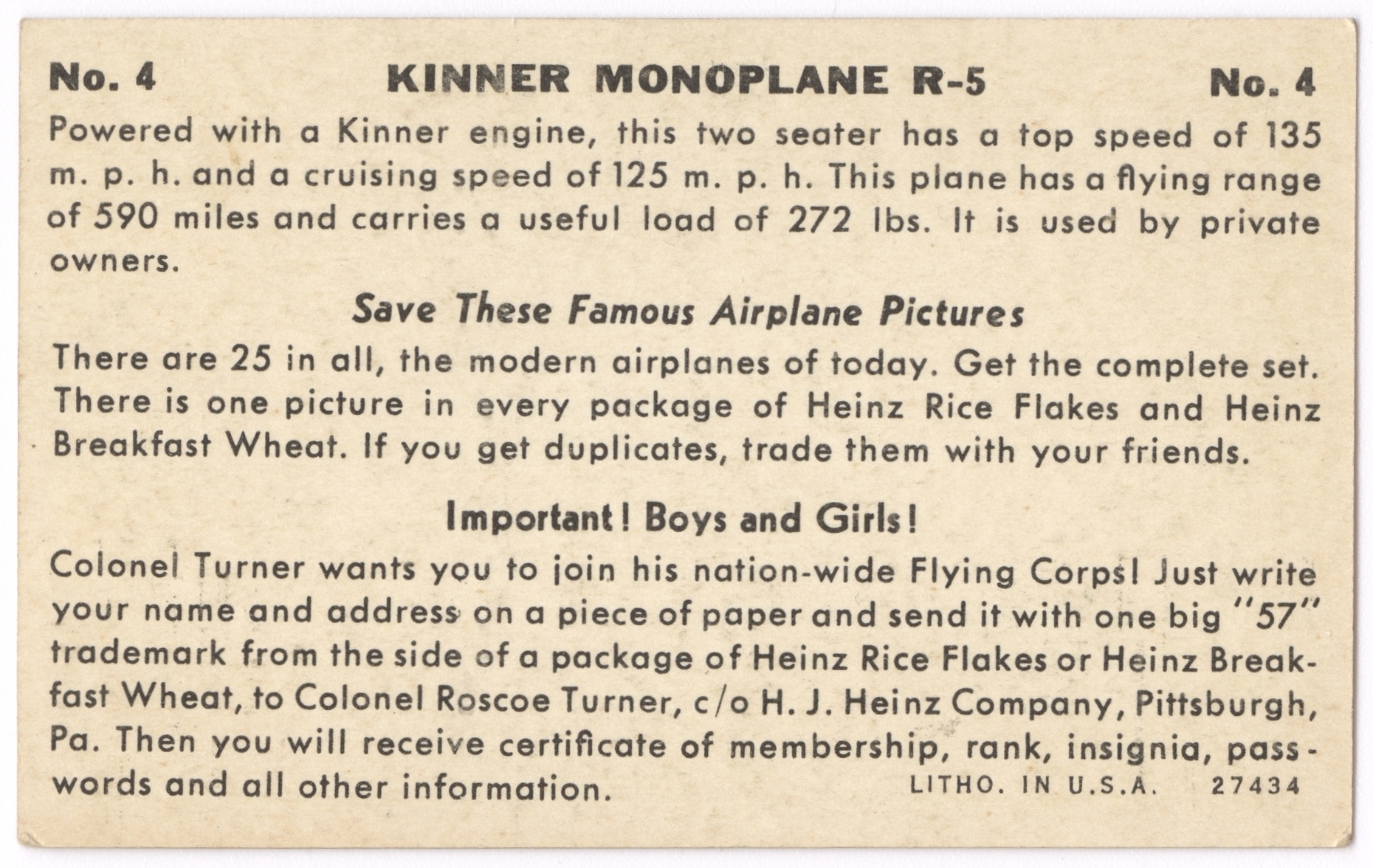 No. 4 KINNER MONOPLANE R-5 No. 4

Powered with a Kinner engine, this two seater has a top speed of 135 m. p. h. and a cruising speed of 125 m. p. h. This plane has a flying range of 590 miles and carries a useful load of 272 lbs. It is used by private owners.

Save These Famous Airplane Pictures

There are 25 in all, the modern airplanes of today. Get the complete set. There is one picture in every package of Heinz Rice Flakes and Heinz Breakfast Wheat. If you get duplicates, trade them with your friends.

Important! Boys and Girls!

Colonel Turner wants you to join his nation-wide Flying Corps! Just write your name and address on a piece of paper and send it with one big "57" trademark from the side of a package of Heinz Rice Flakes or Heinz Breakfast Wheat, to Colonel Roscoe Turner, c/o H. J. Heinz Company, Pittsburgh, Pa. Then you will receive certificate of membership, rank, insignia, passwords and all other information.

LITHO. IN U.S.A. 27434